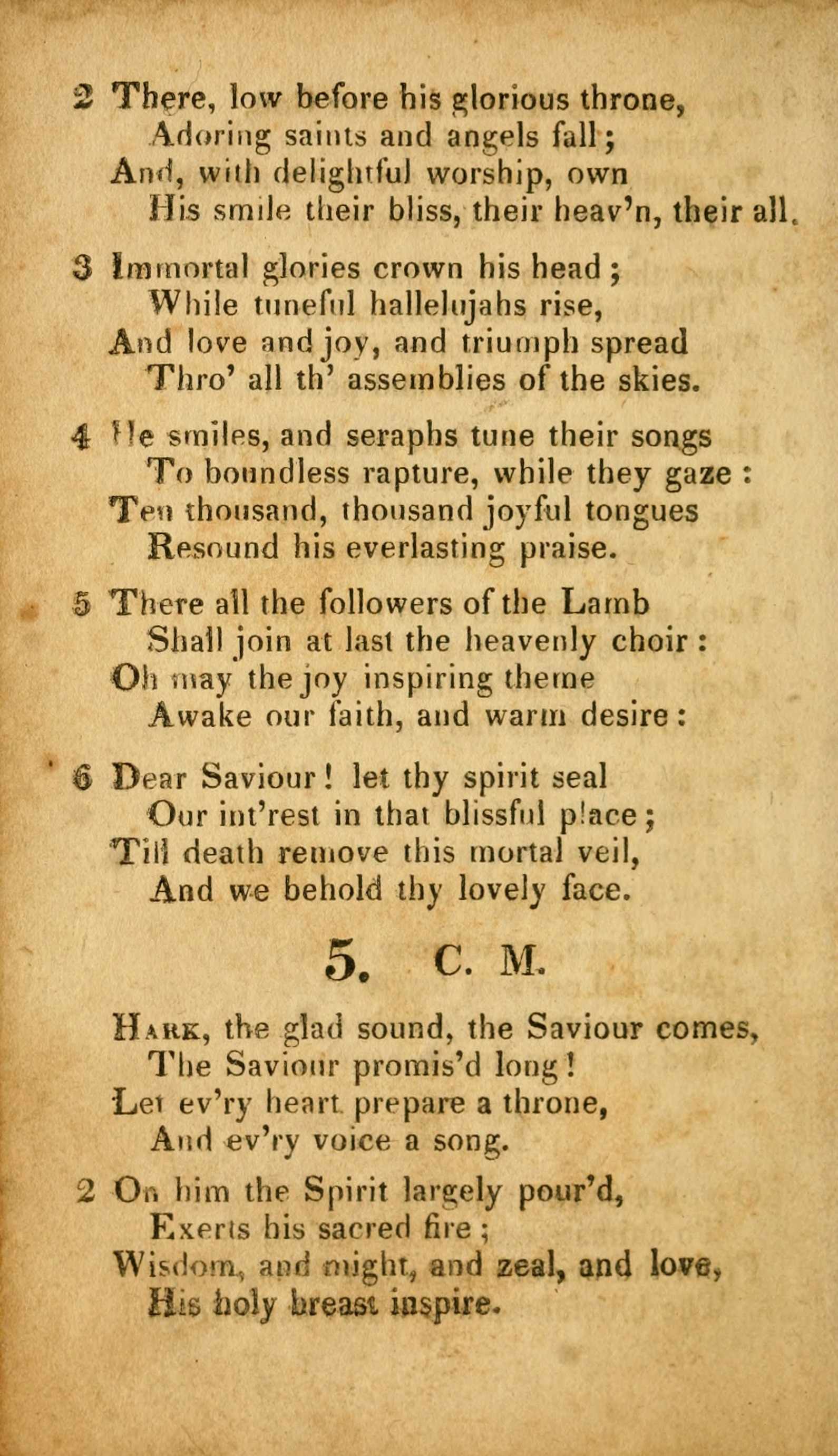 2 There, low before his glorious throne,
Adoring saints and angels fall;
And, with delightful worship, own
His smile their bliss, their heav'n, their all.

3 Immortal glories crown his head;
While tuneful hallelujahs rise,
And love and joy, and triumph spread
Thro' all th' assemblies of the skies.

4 He smiles, and seraphs tune their songs
To boundless rapture, while they gaze:
Ten thousand, thousand joyful tongues
Resound his everlasting praise.

5 There all the followers of the Lamb
Shall join at last the heavenly choir:
Oh may the joy inspiring theme
Awake our faith, and warm desire:

6 Dear Saviour! let thy spirit seal
Our int'rest in that blissful place;
Till death remove this mortal veil,
And we behold thy lovely face.

5. C. M.

Hark, the glad sound, the Saviour comes,
The Saviour promis'd long!
Let ev'ry heart prepare a throne,
And ev'ry voice a song.

2 On him the Spirit largely pour'd,
Exerts his sacred fire;
Wisdom, and might, and zeal, and love,
His holy breast inspire.